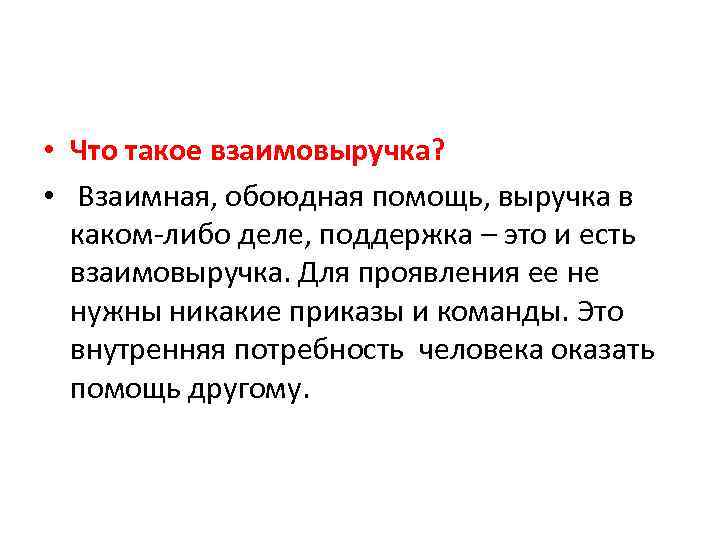 • Что такое взаимовыручка?

• Взаимная, обоюдная помощь, выручка в каком-либо деле, поддержка – это и есть взаимовыручка. Для проявления ее не нужны никакие приказы и команды. Это внутренняя потребность человека оказать помощь другому.